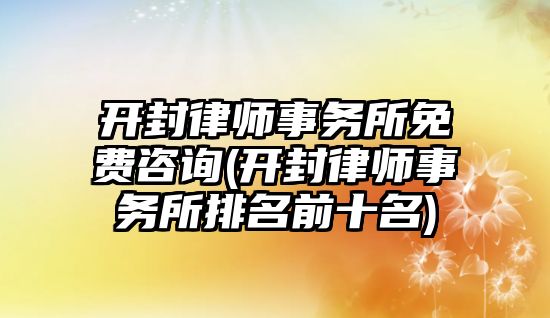 开封律师事务所免费咨询(开封律师事务所排名前十名)